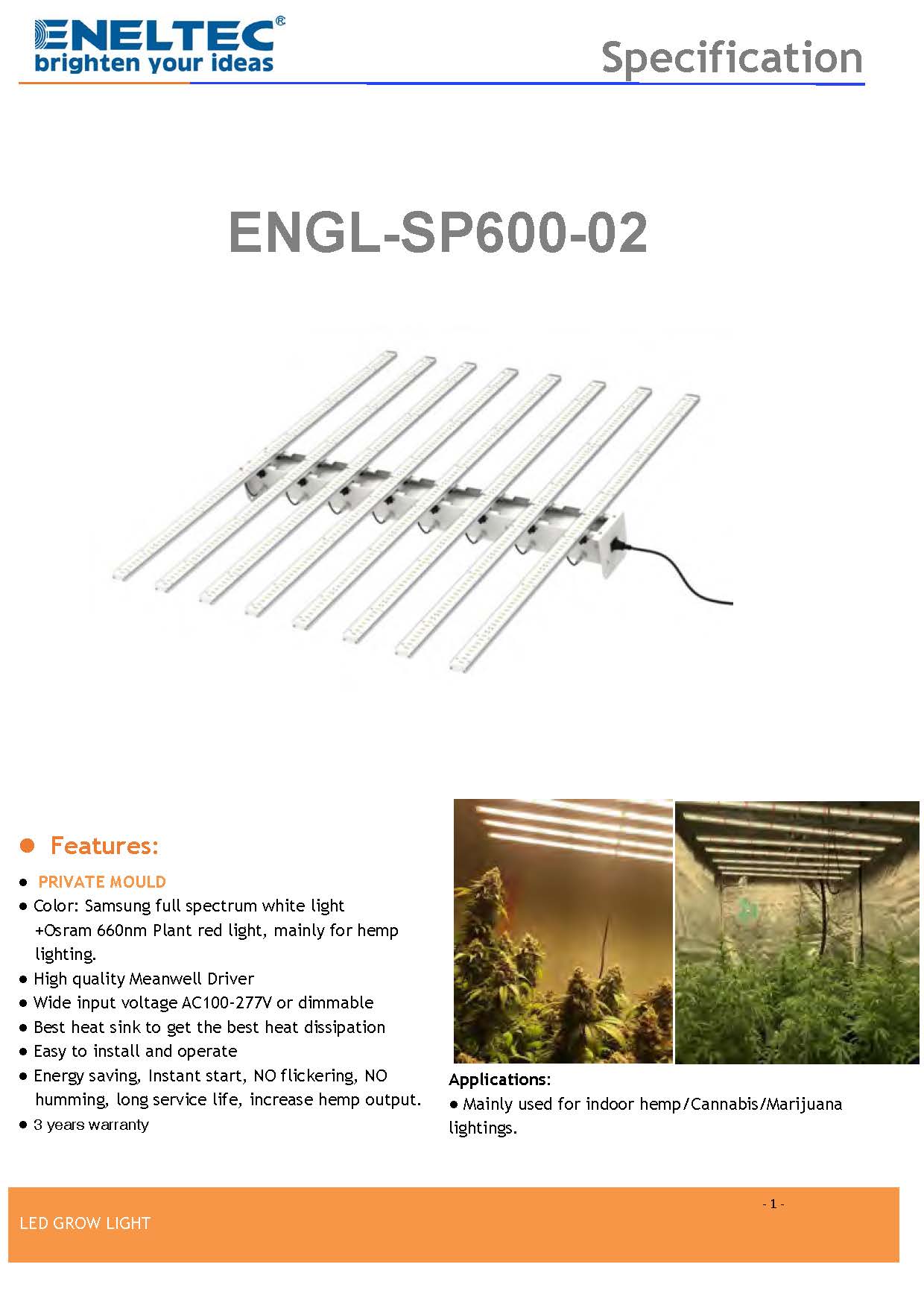 ENELTEC®
brighten your ideas

Specification

ENGL-SP600-02

● Features:

● PRIVATE MOULD
● Color: Samsung full spectrum white light +Osram 660nm Plant red light, mainly for hemp lighting.
● High quality Meanwell Driver
● Wide input voltage AC100-277V or dimmable
● Best heat sink to get the best heat dissipation
● Easy to install and operate
● Energy saving, Instant start, NO flickering, NO humming, long service life, increase hemp output.
● 3 years warranty

Applications:
● Mainly used for indoor hemp/Cannabis/Marijuana lightings.

- 1 -

LED GROW LIGHT